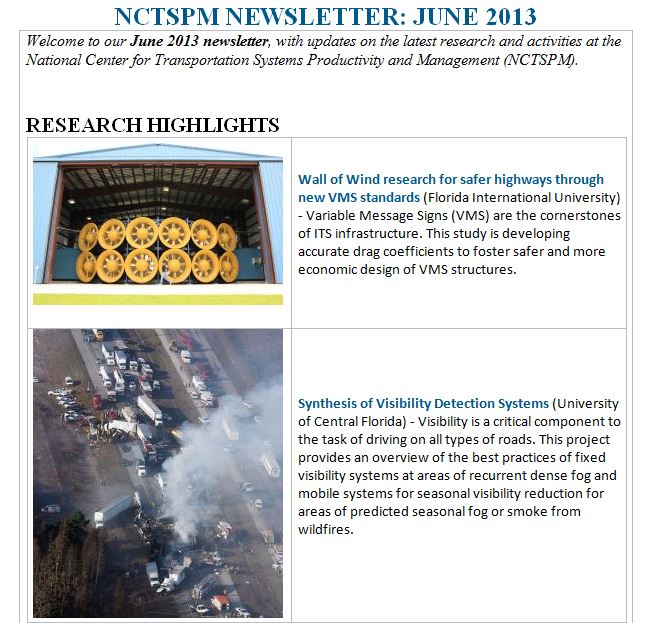 NCTSPM NEWSLETTER: JUNE 2013

Welcome to our June 2013 newsletter, with updates on the latest research and activities at the National Center for Transportation Systems Productivity and Management (NCTSPM).

RESEARCH HIGHLIGHTS

Wall of Wind research for safer highways through new VMS standards (Florida International University) - Variable Message Signs (VMS) are the cornerstones of ITS infrastructure. This study is developing accurate drag coefficients to foster safer and more economic design of VMS structures.

Synthesis of Visibility Detection Systems (University of Central Florida) - Visibility is a critical component to the task of driving on all types of roads. This project provides an overview of the best practices of fixed visibility systems at areas of recurrent dense fog and mobile systems for seasonal visibility reduction for areas of predicted seasonal fog or smoke from wildfires.